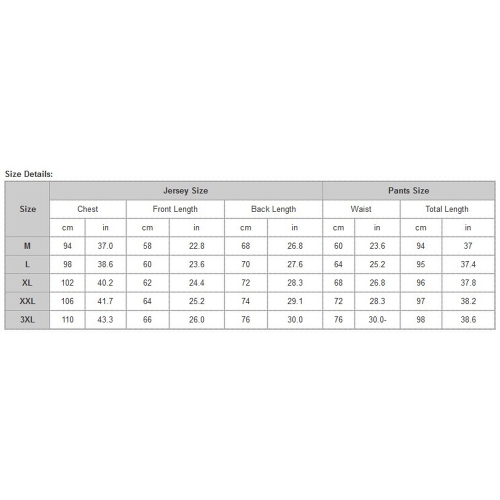 Size Details:

| Size | Jersey Size | | | | | | Pants Size | | | |
|---|---|---|---|---|---|---|---|---|---|---|
| | Chest | | Front Length | | Back Length | | Waist | | Total Length | |
| | cm | in | cm | in | cm | in | cm | in | cm | in |
| M | 94 | 37.0 | 58 | 22.8 | 68 | 26.8 | 60 | 23.6 | 94 | 37 |
| L | 98 | 38.6 | 60 | 23.6 | 70 | 27.6 | 64 | 25.2 | 95 | 37.4 |
| XL | 102 | 40.2 | 62 | 24.4 | 72 | 28.3 | 68 | 26.8 | 96 | 37.8 |
| XXL | 106 | 41.7 | 64 | 25.2 | 74 | 29.1 | 72 | 28.3 | 97 | 38.2 |
| 3XL | 110 | 43.3 | 66 | 26.0 | 76 | 30.0 | 76 | 30.0- | 98 | 38.6 |